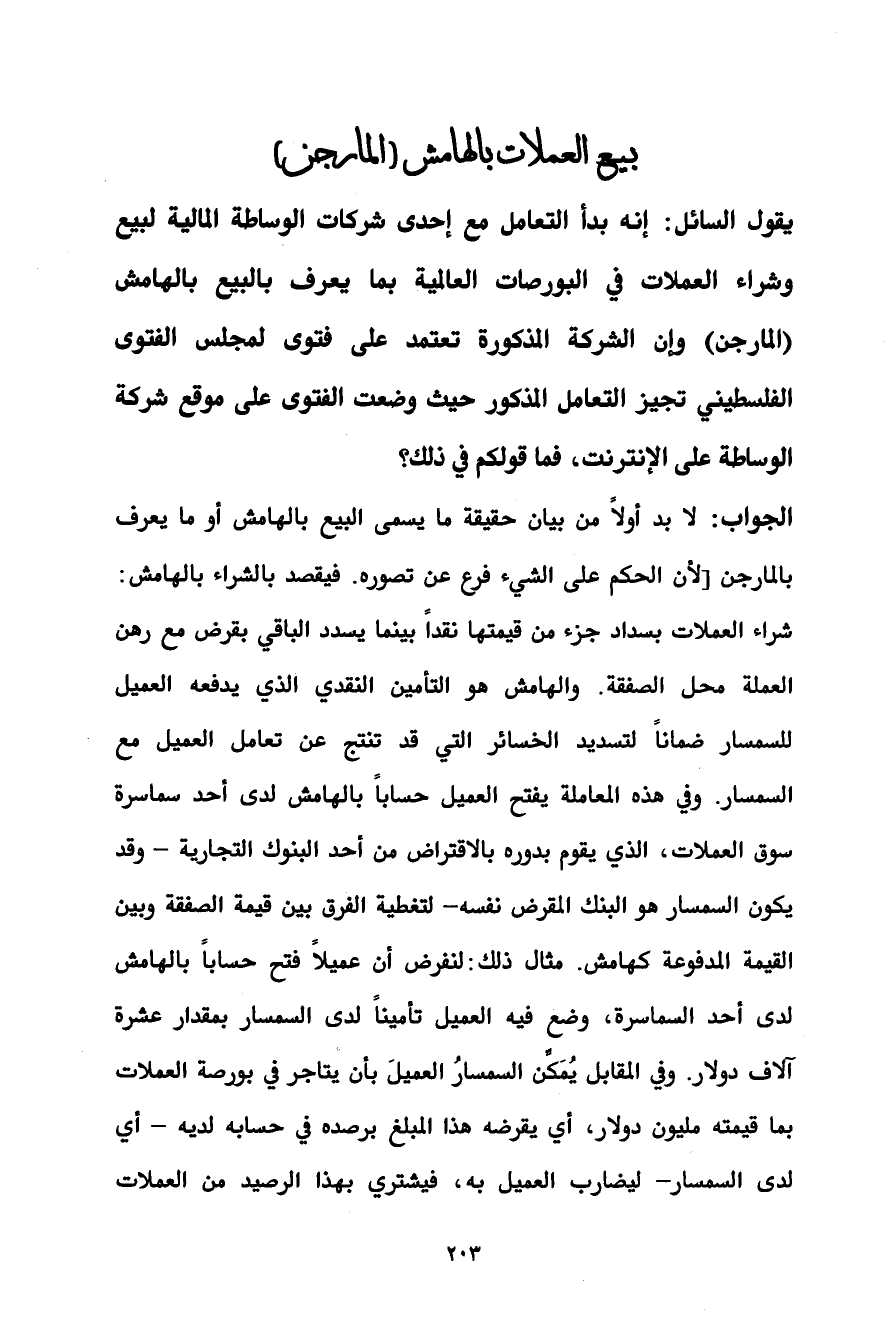 بيع العملات بالهامش (المارجن)

يقول السائل: إنه بدأ التعامل مع إحدى شركات الوساطة المالية لبيع وشراء العملات في البورصات العالمية بما يعرف بالبيع بالهامش (المارجن) وإن الشركة المذكورة تعتمد على فتوى لمجلس الفتوى الفلسطيني تجيز التعامل المذكور حيث وضعت الفتوى على موقع شركة الوساطة على الإنترنت، فما قولكم في ذلك؟

الجواب: لا بد أولاً من بيان حقيقة ما يسمى البيع بالهامش أو ما يعرف بالمارجن [لأن الحكم على الشيء فرع عن تصوره. فيقصد بالشراء بالهامش: شراء العملات بسداد جزء من قيمتها نقداً بينما يسدد الباقي بقرض مع رهن العملة محل الصفقة. والهامش هو التأمين النقدي الذي يدفعه العميل للسمسار ضماناً لتسديد الخسائر التي قد تنتج عن تعامل العميل مع السمسار. وفي هذه المعاملة يفتح العميل حساباً بالهامش لدى أحد سماسرة سوق العملات، الذي يقوم بدوره بالاقتراض من أحد البنوك التجارية – وقد يكون السمسار هو البنك المقرض نفسه– لتغطية الفرق بين قيمة الصفقة وبين القيمة المدفوعة كهامش. مثال ذلك: لنفرض أن عميلاً فتح حساباً بالهامش لدى أحد السماسرة، وضع فيه العميل تأميناً لدى السمسار بمقدار عشرة آلاف دولار. وفي المقابل يُمَكِّن السمسارُ العميلَ بأن يتاجر في بورصة العملات بما قيمته مليون دولار، أي يقرضه هذا المبلغ برصده في حسابه لديه – أي لدى السمسار– ليضارب العميل به، فيشتري بهذا الرصيد من العملات

٢٠٣